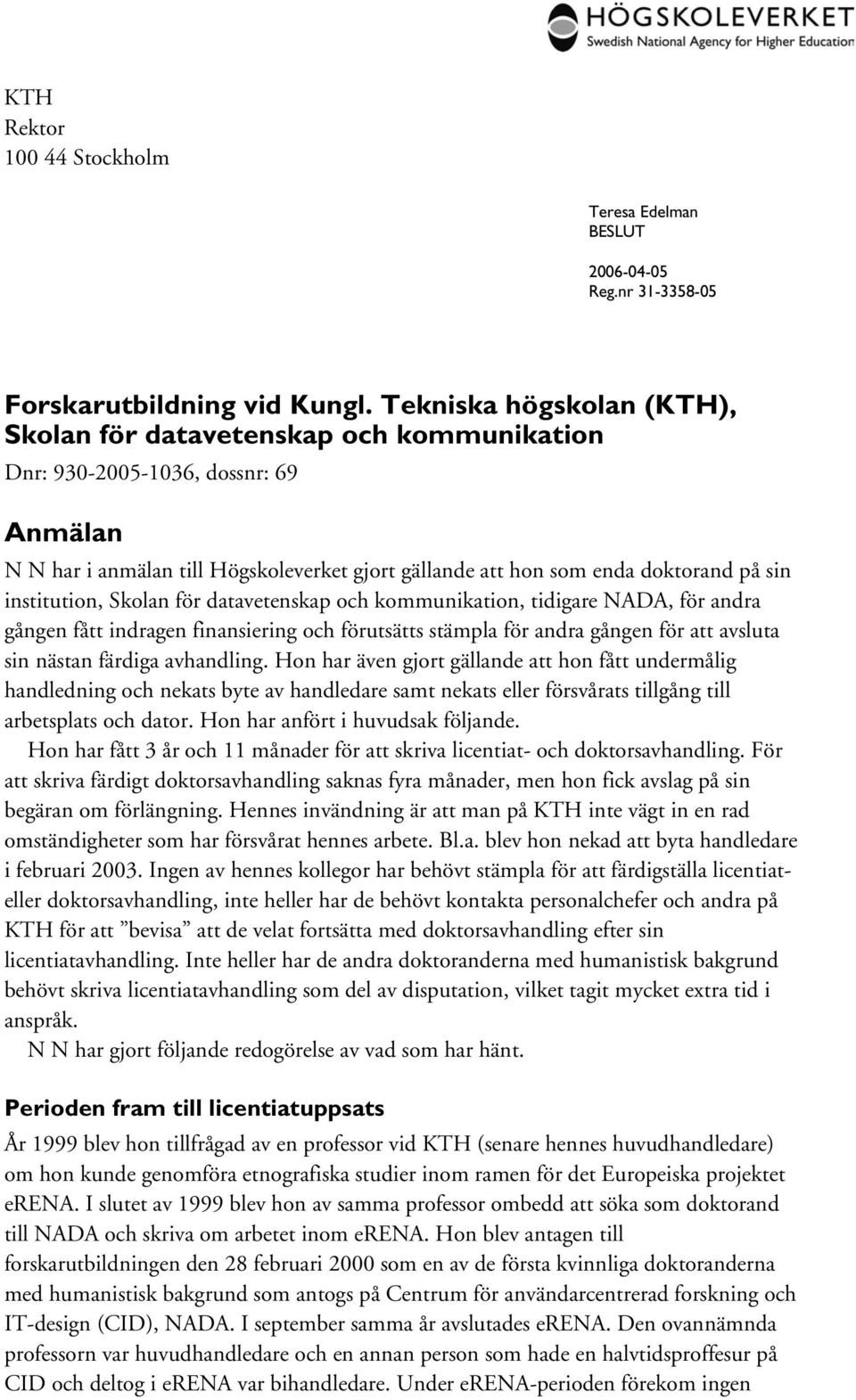 HÖGSKOLEVERKET
Swedish National Agency for Higher Education

KTH
Rektor
100 44 Stockholm

Teresa Edelman
BESLUT

2006-04-05
Reg.nr 31-3358-05

Forskarutbildning vid Kungl. Tekniska högskolan (KTH), Skolan för datavetenskap och kommunikation

Dnr: 930-2005-1036, dossnr: 69

Anmälan

N N har i anmälan till Högskoleverket gjort gällande att hon som enda doktorand på sin institution, Skolan för datavetenskap och kommunikation, tidigare NADA, för andra gången fått indragen finansiering och förutsätts stämpla för andra gången för att avsluta sin nästan färdiga avhandling. Hon har även gjort gällande att hon fått undermålig handledning och nekats byte av handledare samt nekats eller försvårats tillgång till arbetsplats och dator. Hon har anfört i huvudsak följande.

Hon har fått 3 år och 11 månader för att skriva licentiat- och doktorsavhandling. För att skriva färdigt doktorsavhandling saknas fyra månader, men hon fick avslag på sin begäran om förlängning. Hennes invändning är att man på KTH inte vägt in en rad omständigheter som har försvårat hennes arbete. Bl.a. blev hon nekad att byta handledare i februari 2003. Ingen av hennes kollegor har behövt stämpla för att färdigställa licentiat- eller doktorsavhandling, inte heller har de behövt kontakta personalchefer och andra på KTH för att ”bevisa” att de velat fortsätta med doktorsavhandling efter sin licentiatavhandling. Inte heller har de andra doktoranderna med humanistisk bakgrund behövt skriva licentiatavhandling som del av disputation, vilket tagit mycket extra tid i anspråk.

N N har gjort följande redogörelse av vad som har hänt.

Perioden fram till licentiatuppsats

År 1999 blev hon tillfrågad av en professor vid KTH (senare hennes huvudhandledare) om hon kunde genomföra etnografiska studier inom ramen för det Europeiska projektet eRENA. I slutet av 1999 blev hon av samma professor ombedd att söka som doktorand till NADA och skriva om arbetet inom eRENA. Hon blev antagen till forskarutbildningen den 28 februari 2000 som en av de första kvinnliga doktoranderna med humanistisk bakgrund som antogs på Centrum för användarcentrerad forskning och IT-design (CID), NADA. I september samma år avslutades eRENA. Den ovannämnda professorn var huvudhandledare och en annan person som hade en halvtidsproffesur på CID och deltog i eRENA var bihandledare. Under eRENA-perioden förekom ingen